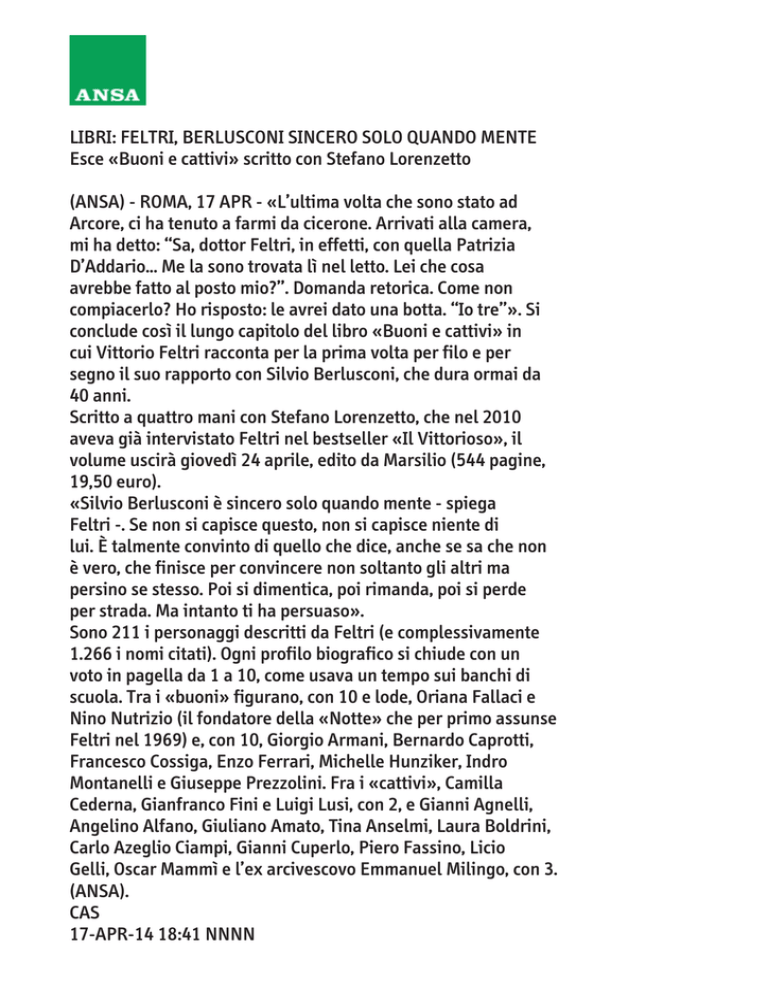 ANSA

LIBRI: FELTRI, BERLUSCONI SINCERO SOLO QUANDO MENTE
Esce «Buoni e cattivi» scritto con Stefano Lorenzetto

(ANSA) - ROMA, 17 APR - «L'ultima volta che sono stato ad Arcore, ci ha tenuto a farmi da cicerone. Arrivati alla camera, mi ha detto: "Sa, dottor Feltri, in effetti, con quella Patrizia D'Addario... Me la sono trovata lì nel letto. Lei che cosa avrebbe fatto al posto mio?". Domanda retorica. Come non compiacerlo? Ho risposto: le avrei dato una botta. "Io tre"». Si conclude così il lungo capitolo del libro «Buoni e cattivi» in cui Vittorio Feltri racconta per la prima volta per filo e per segno il suo rapporto con Silvio Berlusconi, che dura ormai da 40 anni.
Scritto a quattro mani con Stefano Lorenzetto, che nel 2010 aveva già intervistato Feltri nel bestseller «Il Vittorioso», il volume uscirà giovedì 24 aprile, edito da Marsilio (544 pagine, 19,50 euro).
«Silvio Berlusconi è sincero solo quando mente - spiega Feltri -. Se non si capisce questo, non si capisce niente di lui. È talmente convinto di quello che dice, anche se sa che non è vero, che finisce per convincere non soltanto gli altri ma persino se stesso. Poi si dimentica, poi rimanda, poi si perde per strada. Ma intanto ti ha persuaso».
Sono 211 i personaggi descritti da Feltri (e complessivamente 1.266 i nomi citati). Ogni profilo biografico si chiude con un voto in pagella da 1 a 10, come usava un tempo sui banchi di scuola. Tra i «buoni» figurano, con 10 e lode, Oriana Fallaci e Nino Nutrizio (il fondatore della «Notte» che per primo assunse Feltri nel 1969) e, con 10, Giorgio Armani, Bernardo Caprotti, Francesco Cossiga, Enzo Ferrari, Michelle Hunziker, Indro Montanelli e Giuseppe Prezzolini. Fra i «cattivi», Camilla Cederna, Gianfranco Fini e Luigi Lusi, con 2, e Gianni Agnelli, Angelino Alfano, Giuliano Amato, Tina Anselmi, Laura Boldrini, Carlo Azeglio Ciampi, Gianni Cuperlo, Piero Fassino, Licio Gelli, Oscar Mammì e l'ex arcivescovo Emmanuel Milingo, con 3. (ANSA).
CAS
17-APR-14 18:41 NNNN